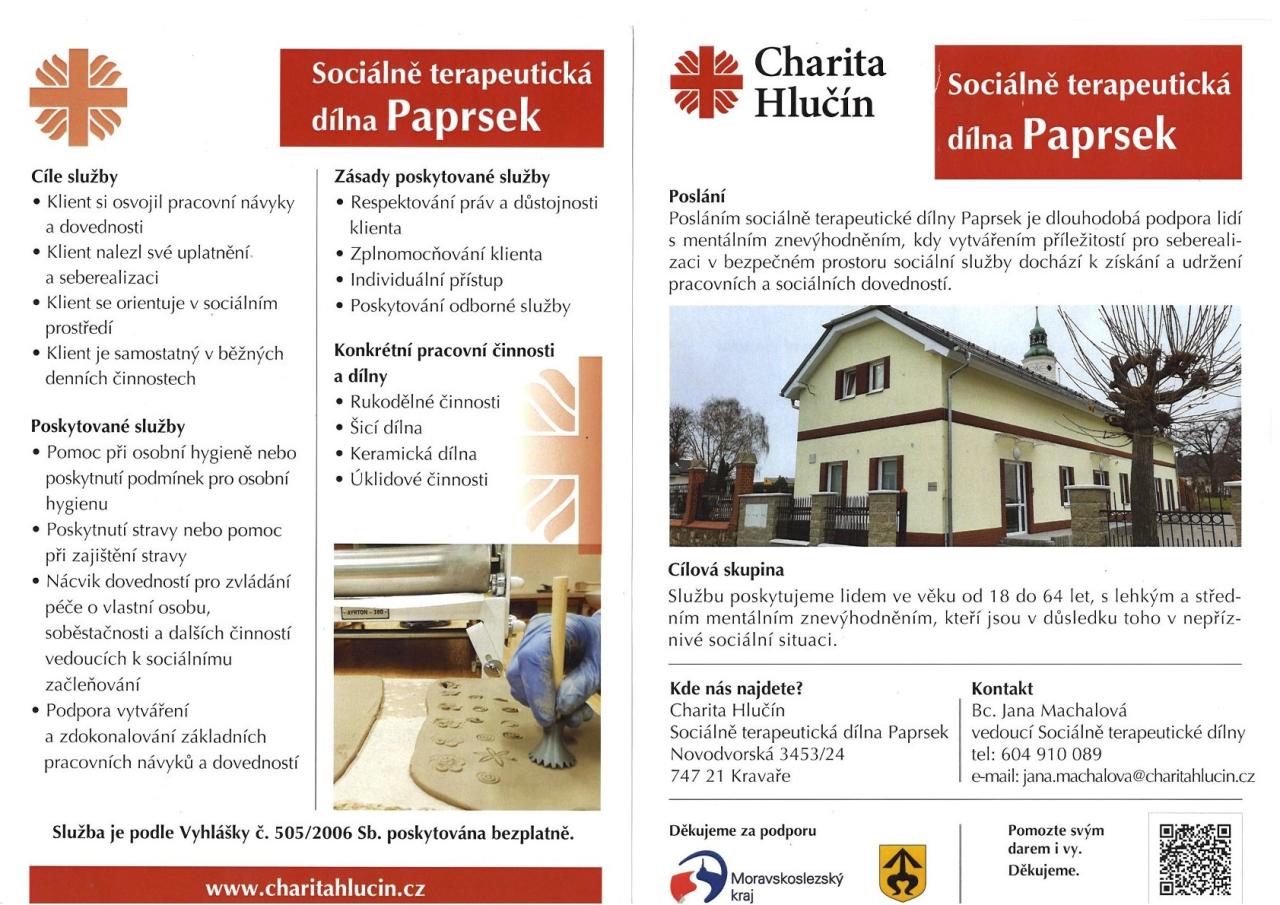 Sociálně terapeutická dílna Paprsek

Cíle služby
• Klient si osvojil pracovní návyky a dovednosti
• Klient nalezl své uplatnění a seberealizaci
• Klient se orientuje v sociálním prostředí
• Klient je samostatný v běžných denních činnostech

Poskytované služby
• Pomoc při osobní hygieně nebo poskytnutí podmínek pro osobní hygienu
• Poskytnutí stravy nebo pomoc při zajištění stravy
• Nácvik dovedností pro zvládání péče o vlastní osobu, soběstačnosti a dalších činností vedoucích k sociálnímu začleňování
• Podpora vytváření a zdokonalování základních pracovních návyků a dovedností

Zásady poskytované služby
• Respektování práv a důstojnosti klienta
• Zplnomocňování klienta
• Individuální přístup
• Poskytování odborné služby

Konkrétní pracovní činnosti a dílny
• Rukodělné činnosti
• Šicí dílna
• Keramická dílna
• Úklidové činnosti

Služba je podle Vyhlášky č. 505/2006 Sb. poskytována bezplatně.

www.charitahlucin.cz

Charita Hlučín

Sociálně terapeutická dílna Paprsek

Poslání
Posláním sociálně terapeutické dílny Paprsek je dlouhodobá podpora lidí s mentálním znevýhodněním, kdy vytvářením příležitostí pro seberealizaci v bezpečném prostoru sociální služby dochází k získání a udržení pracovních a sociálních dovedností.

Cílová skupina
Službu poskytujeme lidem ve věku od 18 do 64 let, s lehkým a středním mentálním znevýhodněním, kteří jsou v důsledku toho v nepříznivé sociální situaci.

Kde nás najdete?
Charita Hlučín
Sociálně terapeutická dílna Paprsek
Novodvorská 3453/24
747 21 Kravaře

Kontakt
Bc. Jana Machalová
vedoucí Sociálně terapeutické dílny
tel: 604 910 089
e-mail: jana.machalova@charitahlucin.cz

Děkujeme za podporu

Moravskoslezský kraj

Pomozte svým darem i vy. Děkujeme.